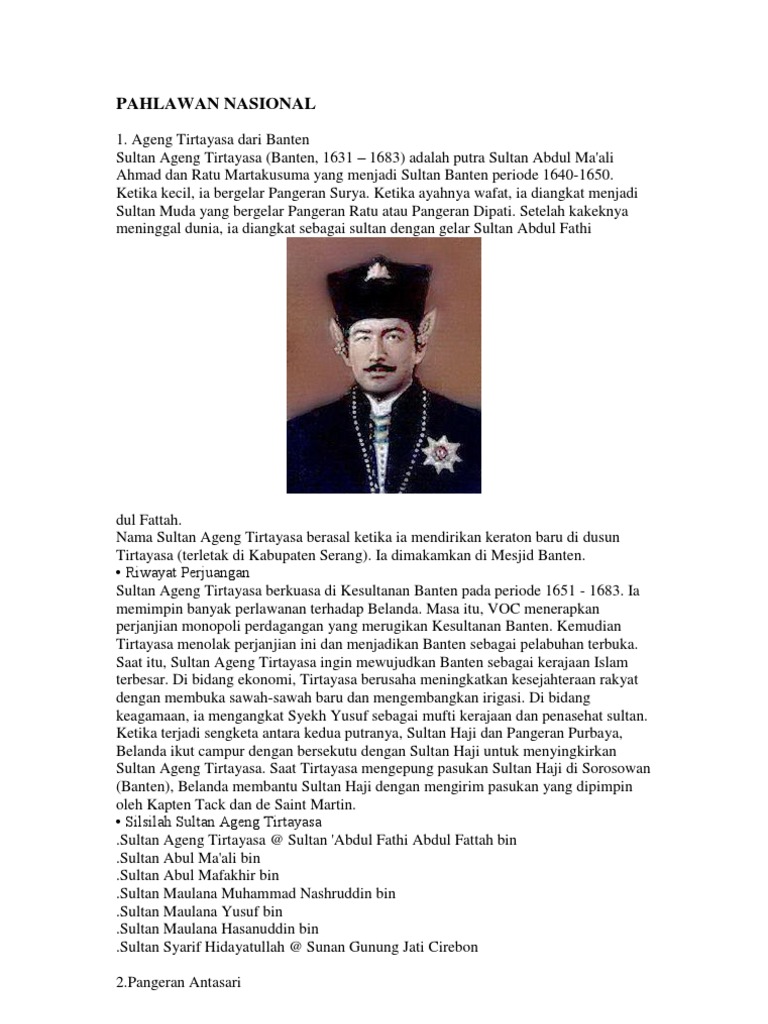 PAHLAWAN NASIONAL

1. Ageng Tirtayasa dari Banten
Sultan Ageng Tirtayasa (Banten, 1631 – 1683) adalah putra Sultan Abdul Ma'ali Ahmad dan Ratu Martakusuma yang menjadi Sultan Banten periode 1640-1650. Ketika kecil, ia bergelar Pangeran Surya. Ketika ayahnya wafat, ia diangkat menjadi Sultan Muda yang bergelar Pangeran Ratu atau Pangeran Dipati. Setelah kakeknya meninggal dunia, ia diangkat sebagai sultan dengan gelar Sultan Abdul Fathi

dul Fattah.
Nama Sultan Ageng Tirtayasa berasal ketika ia mendirikan keraton baru di dusun Tirtayasa (terletak di Kabupaten Serang). Ia dimakamkan di Mesjid Banten.
• Riwayat Perjuangan
Sultan Ageng Tirtayasa berkuasa di Kesultanan Banten pada periode 1651 - 1683. Ia memimpin banyak perlawanan terhadap Belanda. Masa itu, VOC menerapkan perjanjian monopoli perdagangan yang merugikan Kesultanan Banten. Kemudian Tirtayasa menolak perjanjian ini dan menjadikan Banten sebagai pelabuhan terbuka. Saat itu, Sultan Ageng Tirtayasa ingin mewujudkan Banten sebagai kerajaan Islam terbesar. Di bidang ekonomi, Tirtayasa berusaha meningkatkan kesejahteraan rakyat dengan membuka sawah-sawah baru dan mengembangkan irigasi. Di bidang keagamaan, ia mengangkat Syekh Yusuf sebagai mufti kerajaan dan penasehat sultan. Ketika terjadi sengketa antara kedua putranya, Sultan Haji dan Pangeran Purbaya, Belanda ikut campur dengan bersekutu dengan Sultan Haji untuk menyingkirkan Sultan Ageng Tirtayasa. Saat Tirtayasa mengepung pasukan Sultan Haji di Sorosowan (Banten), Belanda membantu Sultan Haji dengan mengirim pasukan yang dipimpin oleh Kapten Tack dan de Saint Martin.
• Silsilah Sultan Ageng Tirtayasa
.Sultan Ageng Tirtayasa @ Sultan 'Abdul Fathi Abdul Fattah bin
.Sultan Abul Ma'ali bin
.Sultan Abul Mafakhir bin
.Sultan Maulana Muhammad Nashruddin bin
.Sultan Maulana Yusuf bin
.Sultan Maulana Hasanuddin bin
.Sultan Syarif Hidayatullah @ Sunan Gunung Jati Cirebon

2.Pangeran Antasari